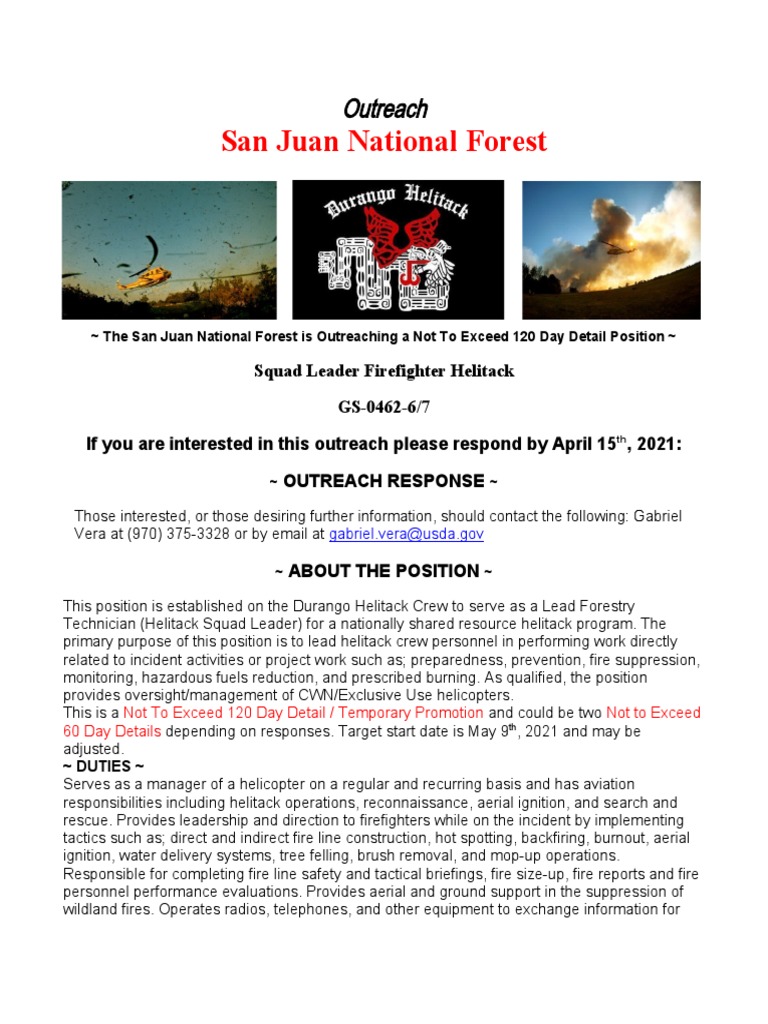 Outreach
San Juan National Forest

Durango Helitack

~ The San Juan National Forest is Outreaching a Not To Exceed 120 Day Detail Position ~

Squad Leader Firefighter Helitack

GS-0462-6/7

If you are interested in this outreach please respond by April 15$^{th}$, 2021:

~ OUTREACH RESPONSE ~

Those interested, or those desiring further information, should contact the following: Gabriel Vera at (970) 375-3328 or by email at gabriel.vera@usda.gov

~ ABOUT THE POSITION ~

This position is established on the Durango Helitack Crew to serve as a Lead Forestry Technician (Helitack Squad Leader) for a nationally shared resource helitack program. The primary purpose of this position is to lead helitack crew personnel in performing work directly related to incident activities or project work such as; preparedness, prevention, fire suppression, monitoring, hazardous fuels reduction, and prescribed burning. As qualified, the position provides oversight/management of CWN/Exclusive Use helicopters.
This is a Not To Exceed 120 Day Detail / Temporary Promotion and could be two Not to Exceed 60 Day Details depending on responses. Target start date is May 9$^{th}$, 2021 and may be adjusted.
~ DUTIES ~
Serves as a manager of a helicopter on a regular and recurring basis and has aviation responsibilities including helitack operations, reconnaissance, aerial ignition, and search and rescue. Provides leadership and direction to firefighters while on the incident by implementing tactics such as; direct and indirect fire line construction, hot spotting, backfiring, burnout, aerial ignition, water delivery systems, tree felling, brush removal, and mop-up operations. Responsible for completing fire line safety and tactical briefings, fire size-up, fire reports and fire personnel performance evaluations. Provides aerial and ground support in the suppression of wildland fires. Operates radios, telephones, and other equipment to exchange information for